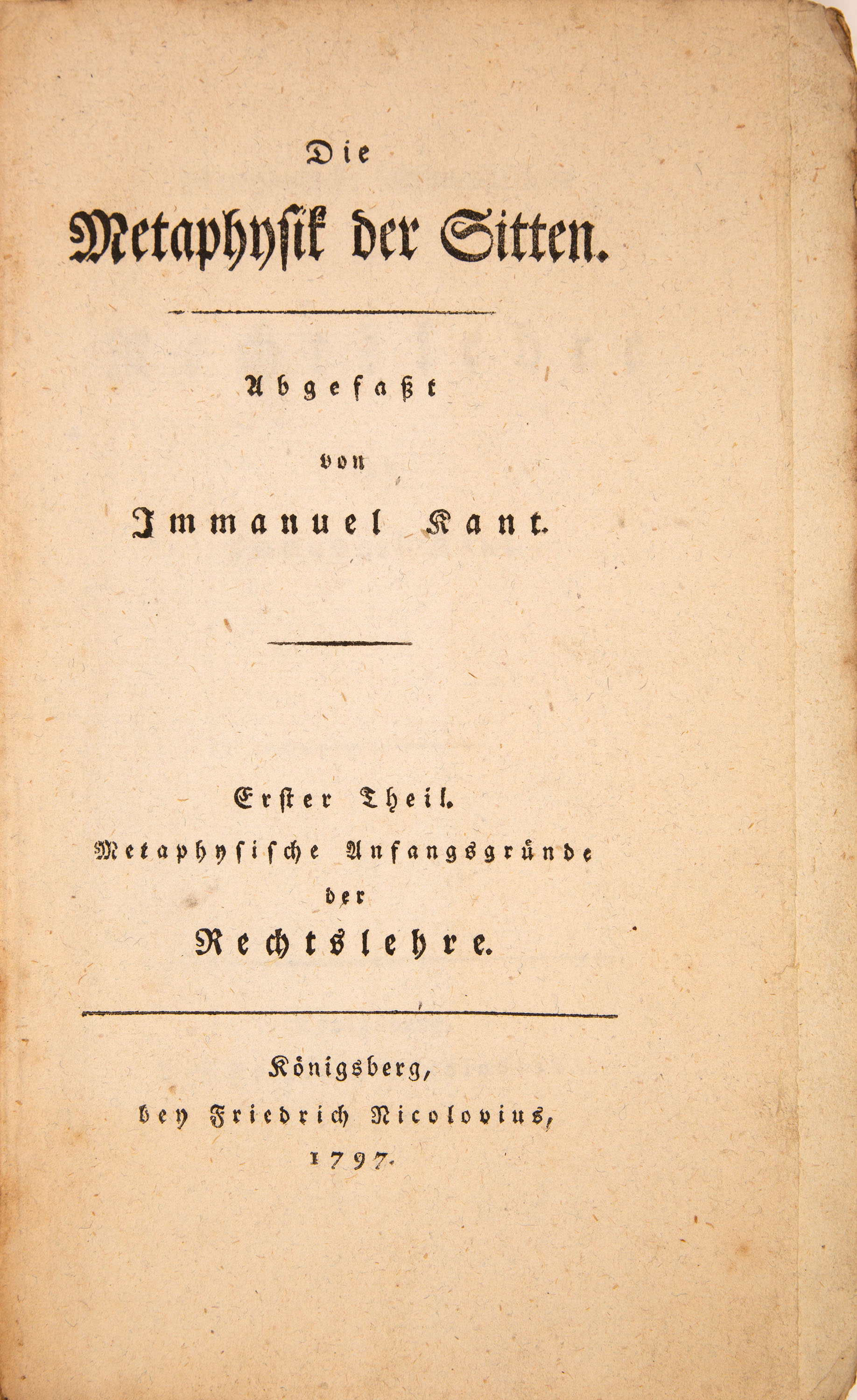 Die

Metaphysik der Sitten.

Abgefaßt

von

Immanuel Kant.

Erster Theil.

Metaphysische Anfangsgründe

der

Rechtslehre.

Königsberg,

bey Friedrich Nicolovius,

1797.